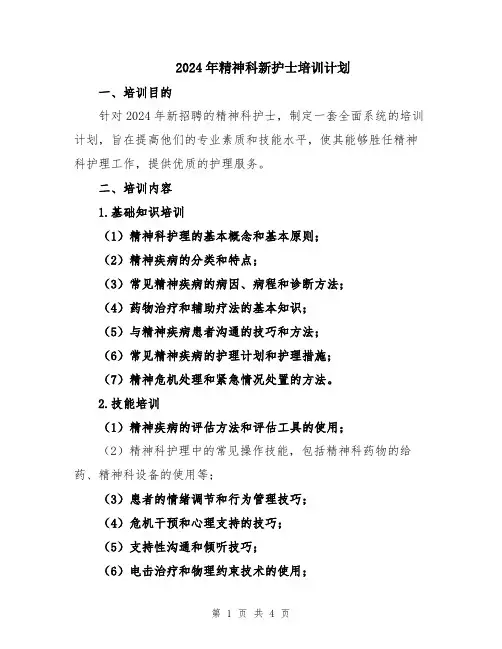 2024年精神科新护士培训计划

一、培训目的

针对2024年新招聘的精神科护士，制定一套全面系统的培训计划，旨在提高他们的专业素质和技能水平，使其能够胜任精神科护理工作，提供优质的护理服务。

二、培训内容

1.基础知识培训

（1）精神科护理的基本概念和基本原则；

（2）精神疾病的分类和特点；

（3）常见精神疾病的病因、病程和诊断方法；

（4）药物治疗和辅助疗法的基本知识；

（5）与精神疾病患者沟通的技巧和方法；

（6）常见精神疾病的护理计划和护理措施；

（7）精神危机处理和紧急情况处置的方法。

2.技能培训

（1）精神疾病的评估方法和评估工具的使用；

（2）精神科护理中的常见操作技能，包括精神科药物的给药、精神科设备的使用等；

（3）患者的情绪调节和行为管理技巧；

（4）危机干预和心理支持的技巧；

（5）支持性沟通和倾听技巧；

（6）电击治疗和物理约束技术的使用；

第 1 页 共 4 页